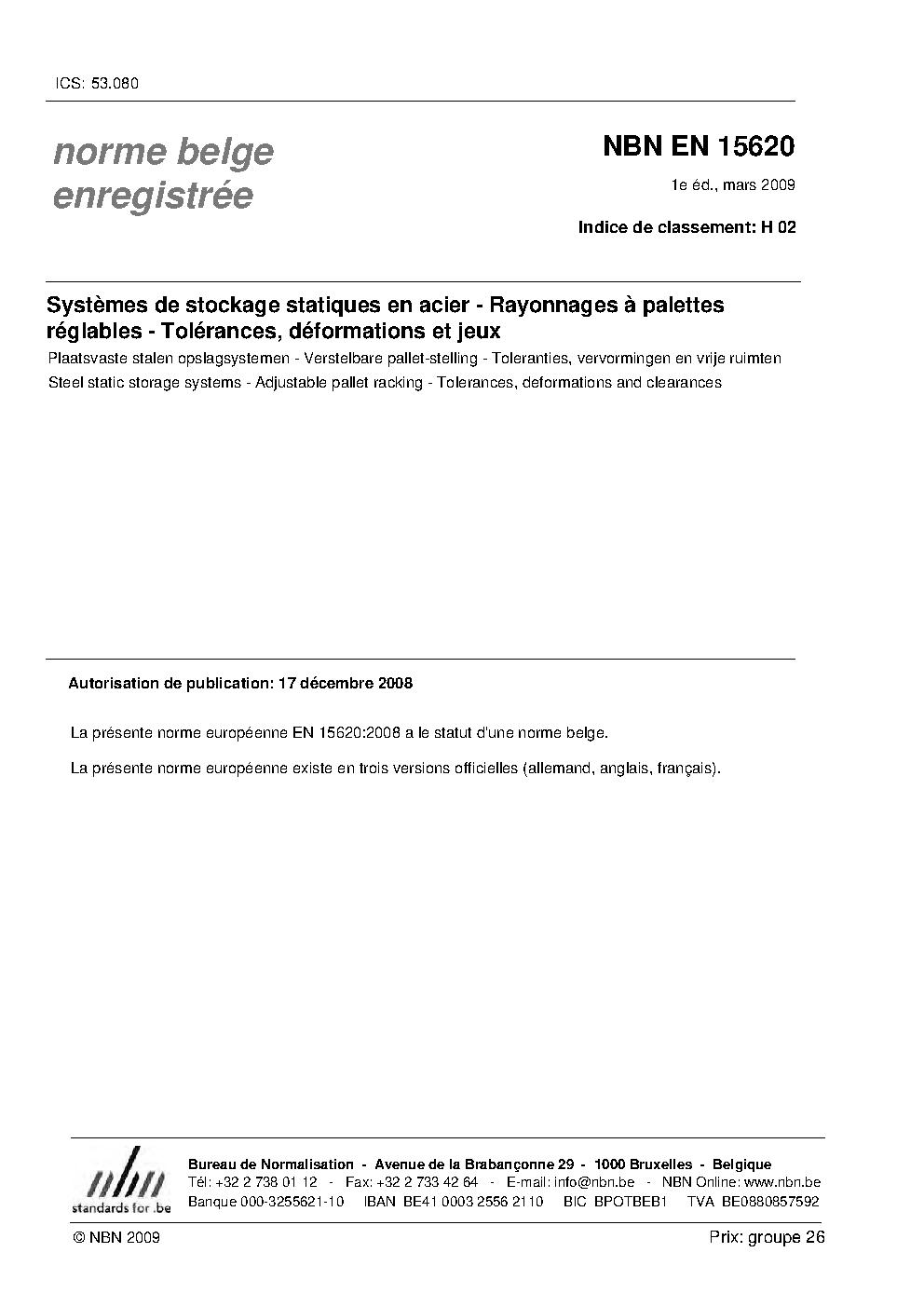 ICS: 53.080

norme belge enregistrée

NBN EN 15620

1e éd., mars 2009

Indice de classement: H 02

Systèmes de stockage statiques en acier - Rayonnages à palettes réglables - Tolérances, déformations et jeux

Plaatsvaste stalen opslagsystemen - Verstelbare pallet-stelling - Toleranties, vervormingen en vrije ruimten

Steel static storage systems - Adjustable pallet racking - Tolerances, deformations and clearances

Autorisation de publication: 17 décembre 2008

La présente norme européenne EN 15620:2008 a le statut d'une norme belge.

La présente norme européenne existe en trois versions officielles (allemand, anglais, français).

nbn
standards for .be

Bureau de Normalisation - Avenue de la Brabançonne 29 - 1000 Bruxelles - Belgique
Tél: +32 2 738 01 12 - Fax: +32 2 733 42 64 - E-mail: info@nbn.be - NBN Online: www.nbn.be
Banque 000-3255621-10 IBAN BE41 0003 2556 2110 BIC BPOTBEB1 TVA BE0880857592

© NBN 2009

Prix: groupe 26